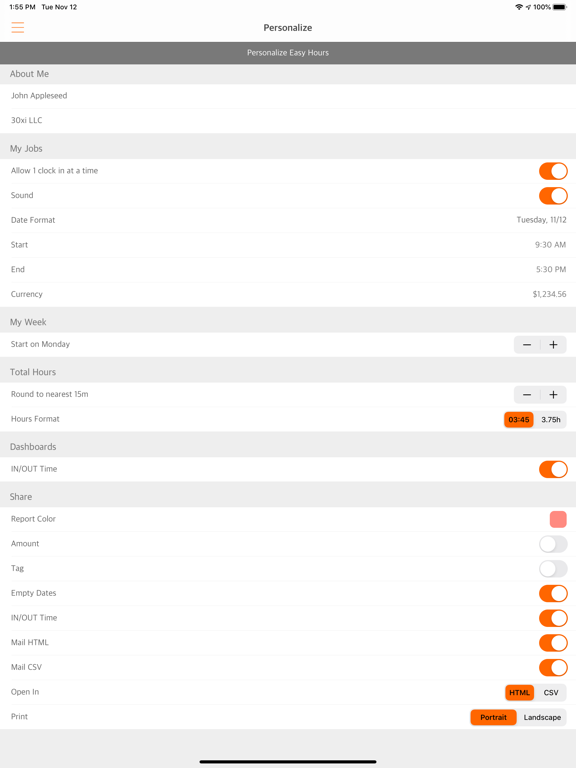 1:55 PM Tue Nov 12

100%

Personalize

Personalize Easy Hours

About Me

John Appleseed

30xi LLC

My Jobs

Allow 1 clock in at a time

Sound

Date Format Tuesday, 11/12

Start 9:30 AM

End 5:30 PM

Currency $1,234.56

My Week

Start on Monday − +

Total Hours

Round to nearest 15m − +

Hours Format 03:45 3.75h

Dashboards

IN/OUT Time

Share

Report Color

Amount

Tag

Empty Dates

IN/OUT Time

Mail HTML

Mail CSV

Open In HTML CSV

Print Portrait Landscape